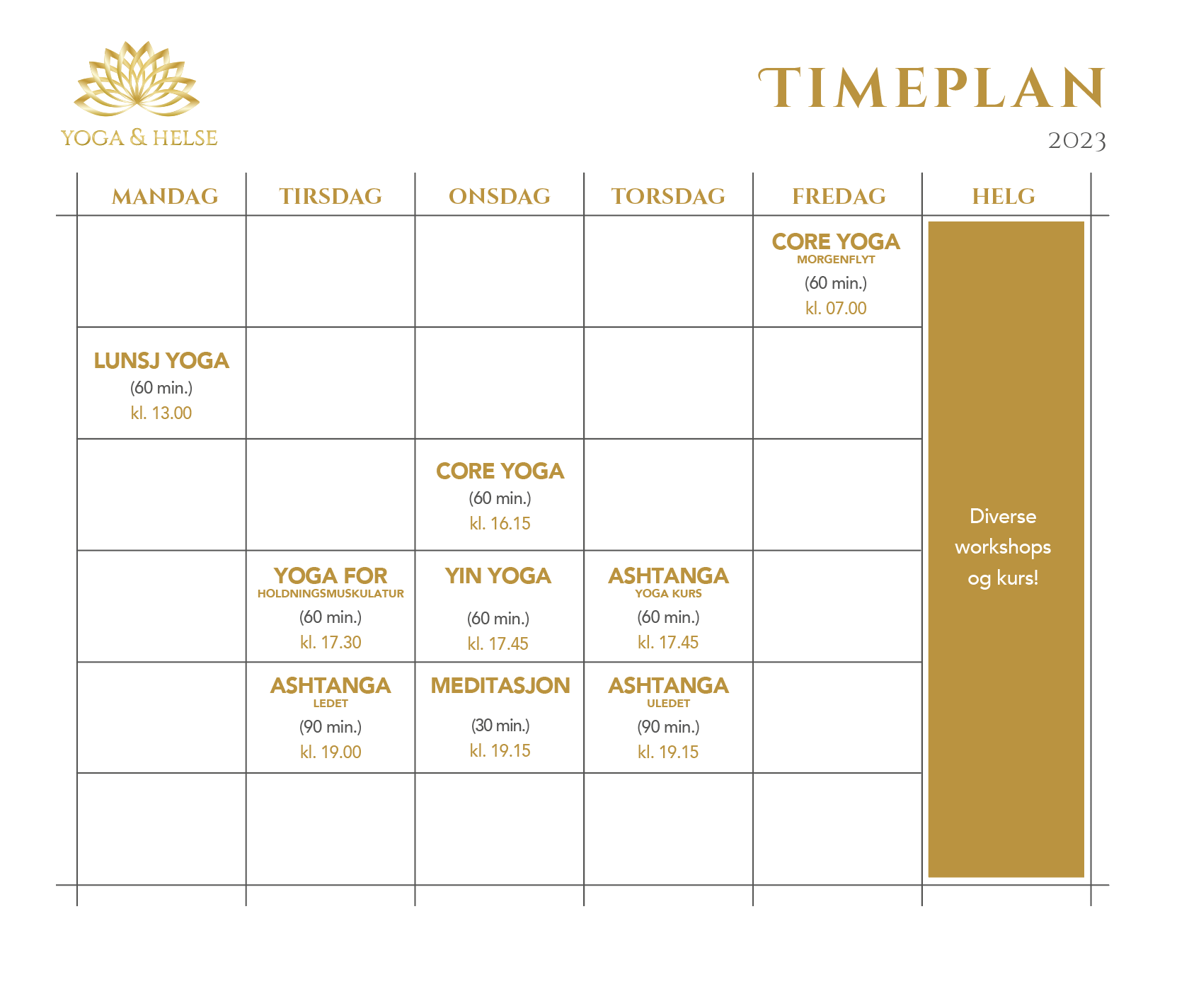 YOGA & HELSE

TIMEPLAN
2023

| MANDAG | TIRSDAG | ONSDAG | TORSDAG | FREDAG | HELG |
|---|---|---|---|---|---|
| | | | | CORE YOGA MORGENFLYT (60 min.) kl. 07.00 | Diverse workshops og kurs! |
| LUNSJ YOGA (60 min.) kl. 13.00 | | | | | |
| | | CORE YOGA (60 min.) kl. 16.15 | | | |
| | YOGA FOR HOLDNINGSMUSKULATUR (60 min.) kl. 17.30 | YIN YOGA (60 min.) kl. 17.45 | ASHTANGA YOGA KURS (60 min.) kl. 17.45 | | |
| | ASHTANGA LEDET (90 min.) kl. 19.00 | MEDITASJON (30 min.) kl. 19.15 | ASHTANGA ULEDET (90 min.) kl. 19.15 | | |
| | | | | | |